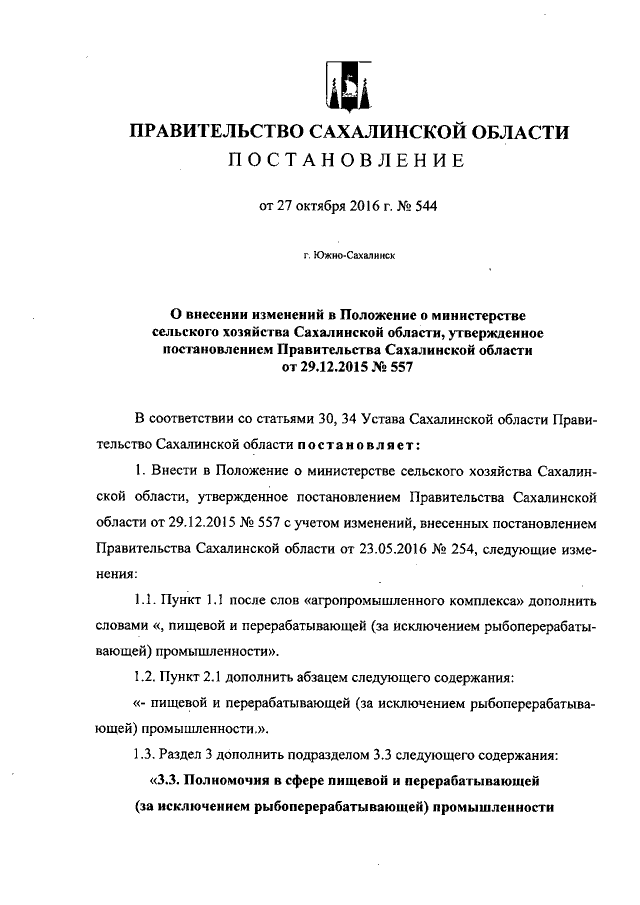 ПРАВИТЕЛЬСТВО САХАЛИНСКОЙ ОБЛАСТИ
ПОСТАНОВЛЕНИЕ

от 27 октября 2016 г. № 544

г. Южно-Сахалинск

О внесении изменений в Положение о министерстве сельского хозяйства Сахалинской области, утвержденное постановлением Правительства Сахалинской области от 29.12.2015 № 557

В соответствии со статьями 30, 34 Устава Сахалинской области Правительство Сахалинской области постановляет:

1. Внести в Положение о министерстве сельского хозяйства Сахалинской области, утвержденное постановлением Правительства Сахалинской области от 29.12.2015 № 557 с учетом изменений, внесенных постановлением Правительства Сахалинской области от 23.05.2016 № 254, следующие изменения:

1.1. Пункт 1.1 после слов «агропромышленного комплекса» дополнить словами «, пищевой и перерабатывающей (за исключением рыбоперерабатывающей) промышленности».

1.2. Пункт 2.1 дополнить абзацем следующего содержания:

«- пищевой и перерабатывающей (за исключением рыбоперерабатывающей) промышленности.».

1.3. Раздел 3 дополнить подразделом 3.3 следующего содержания:

«3.3. Полномочия в сфере пищевой и перерабатывающей (за исключением рыбоперерабатывающей) промышленности